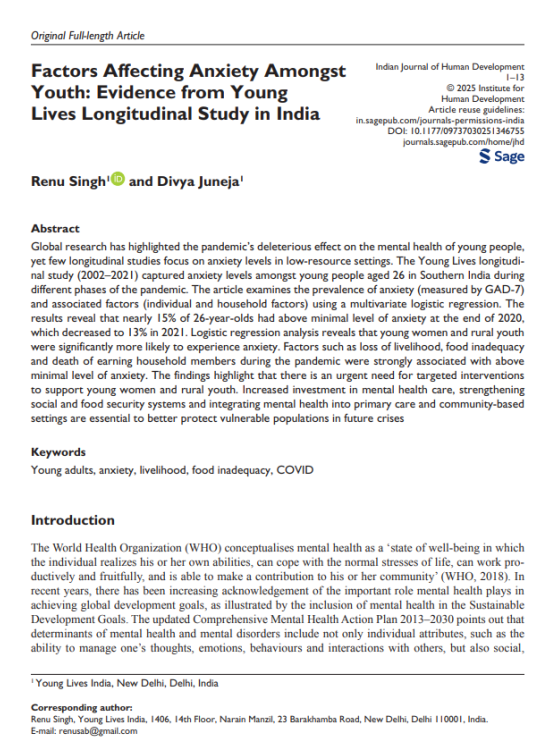 Original Full-length Article

Factors Affecting Anxiety Amongst Youth: Evidence from Young Lives Longitudinal Study in India

Indian Journal of Human Development
1–13
© 2025 Institute for Human Development
Article reuse guidelines:
in.sagepub.com/journals-permissions-india
DOI: 10.1177/09737030251346755
journals.sagepub.com/home/jhd
Sage

Renu Singh$^1$ and Divya Juneja$^1$

Abstract

Global research has highlighted the pandemic's deleterious effect on the mental health of young people, yet few longitudinal studies focus on anxiety levels in low-resource settings. The Young Lives longitudinal study (2002–2021) captured anxiety levels amongst young people aged 26 in Southern India during different phases of the pandemic. The article examines the prevalence of anxiety (measured by GAD-7) and associated factors (individual and household factors) using a multivariate logistic regression. The results reveal that nearly 15% of 26-year-olds had above minimal level of anxiety at the end of 2020, which decreased to 13% in 2021. Logistic regression analysis reveals that young women and rural youth were significantly more likely to experience anxiety. Factors such as loss of livelihood, food inadequacy and death of earning household members during the pandemic were strongly associated with above minimal level of anxiety. The findings highlight that there is an urgent need for targeted interventions to support young women and rural youth. Increased investment in mental health care, strengthening social and food security systems and integrating mental health into primary care and community-based settings are essential to better protect vulnerable populations in future crises

Keywords

Young adults, anxiety, livelihood, food inadequacy, COVID

Introduction

The World Health Organization (WHO) conceptualises mental health as a 'state of well-being in which the individual realizes his or her own abilities, can cope with the normal stresses of life, can work productively and fruitfully, and is able to make a contribution to his or her community' (WHO, 2018). In recent years, there has been increasing acknowledgement of the important role mental health plays in achieving global development goals, as illustrated by the inclusion of mental health in the Sustainable Development Goals. The updated Comprehensive Mental Health Action Plan 2013–2030 points out that determinants of mental health and mental disorders include not only individual attributes, such as the ability to manage one's thoughts, emotions, behaviours and interactions with others, but also social,

$^1$ Young Lives India, New Delhi, Delhi, India

Corresponding author:
Renu Singh, Young Lives India, 1406, 14th Floor, Narain Manzil, 23 Barakhamba Road, New Delhi, Delhi 110001, India.
E-mail: renusab@gmail.com